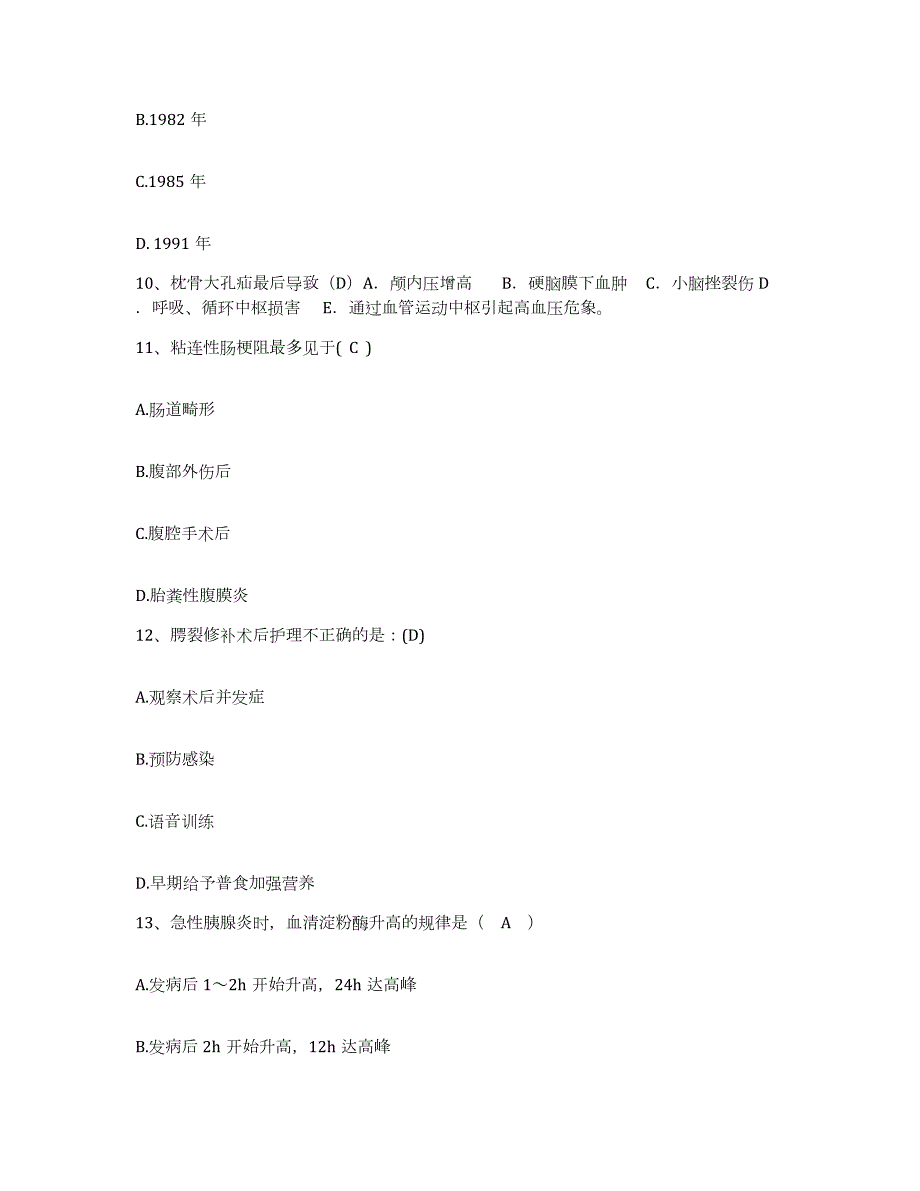 B.1982 年

C.1985 年

D. 1991 年

10、枕骨大孔疝最后导致（D）A. 颅内压增高 B. 硬脑膜下血肿 C. 小脑挫裂伤 D. 呼吸、循环中枢损害 E. 通过血管运动中枢引起高血压危象。

11、粘连性肠梗阻最多见于( C )

A.肠道畸形

B.腹部外伤后

C.腹腔手术后

D.胎粪性腹膜炎

12、腭裂修补术后护理不正确的是：(D)

A.观察术后并发症

B.预防感染

C.语音训练

D.早期给予普食加强营养

13、急性胰腺炎时，血清淀粉酶升高的规律是（ A ）

A.发病后 1～2h 开始升高，24h 达高峰

B.发病后 2h 开始升高，12h 达高峰